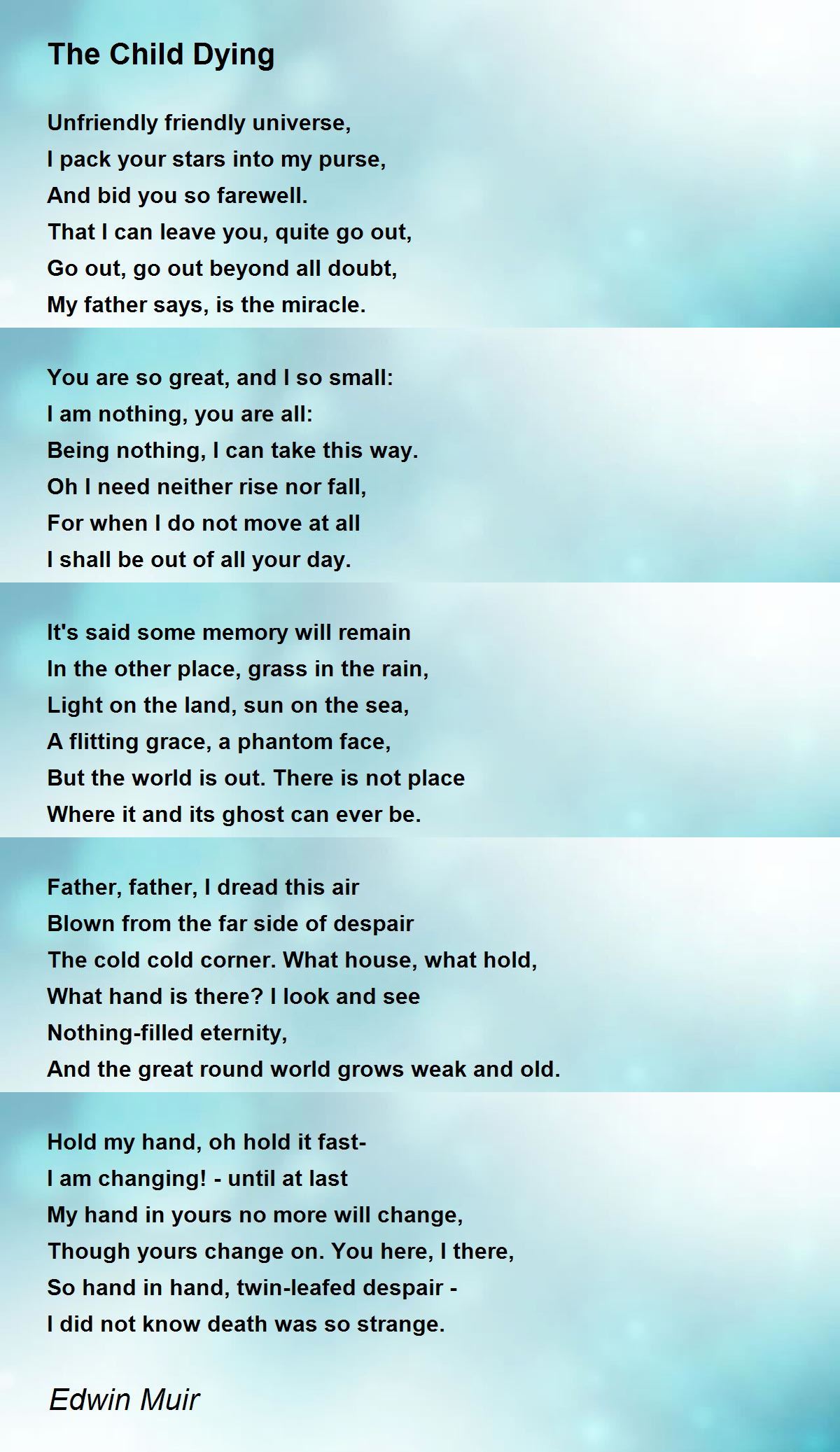 The Child Dying

Unfriendly friendly universe,
I pack your stars into my purse,
And bid you so farewell.
That I can leave you, quite go out,
Go out, go out beyond all doubt,
My father says, is the miracle.

You are so great, and I so small:
I am nothing, you are all:
Being nothing, I can take this way.
Oh I need neither rise nor fall,
For when I do not move at all
I shall be out of all your day.

It's said some memory will remain
In the other place, grass in the rain,
Light on the land, sun on the sea,
A flitting grace, a phantom face,
But the world is out. There is not place
Where it and its ghost can ever be.

Father, father, I dread this air
Blown from the far side of despair
The cold cold corner. What house, what hold,
What hand is there? I look and see
Nothing-filled eternity,
And the great round world grows weak and old.

Hold my hand, oh hold it fast-
I am changing! - until at last
My hand in yours no more will change,
Though yours change on. You here, I there,
So hand in hand, twin-leafed despair -
I did not know death was so strange.

Edwin Muir